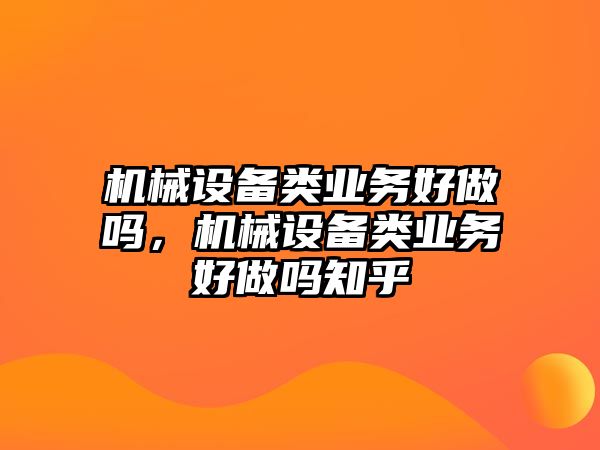 机械设备类业务好做吗，机械设备类业务好做吗知乎